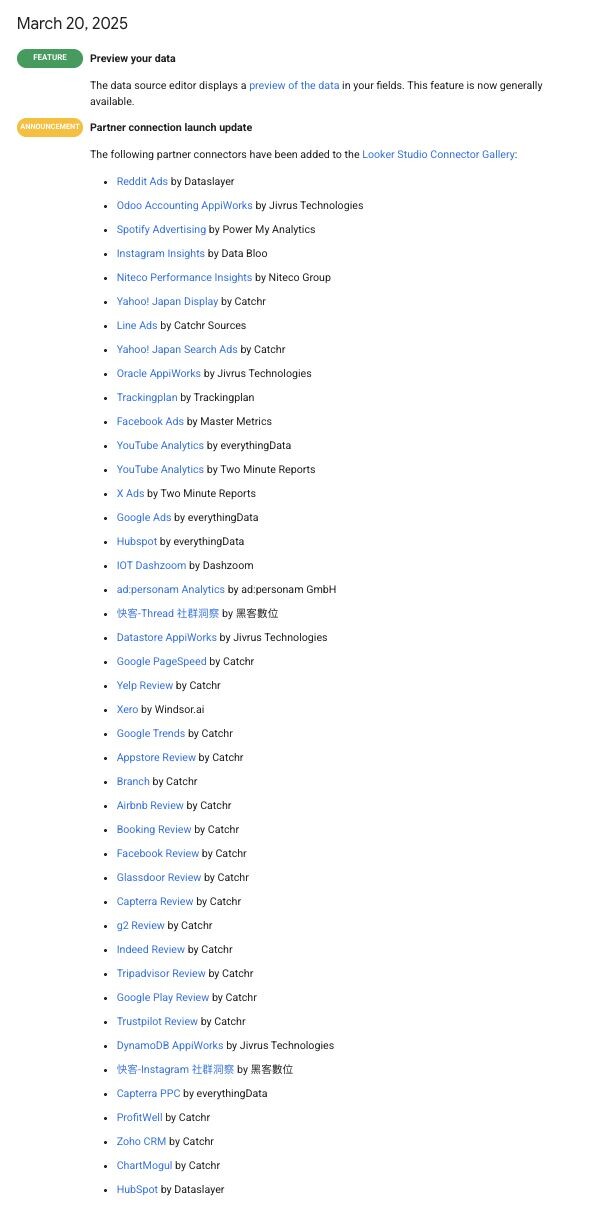 March 20, 2025

FEATURE

Preview your data

The data source editor displays a preview of the data in your fields. This feature is now generally available.

ANNOUNCEMENT

Partner connection launch update

The following partner connectors have been added to the Looker Studio Connector Gallery:

• Reddit Ads by Dataslayer
• Odoo Accounting AppiWorks by Jivrus Technologies
• Spotify Advertising by Power My Analytics
• Instagram Insights by Data Bloo
• Niteco Performance Insights by Niteco Group
• Yahoo! Japan Display by Catchr
• Line Ads by Catchr Sources
• Yahoo! Japan Search Ads by Catchr
• Oracle AppiWorks by Jivrus Technologies
• Trackingplan by Trackingplan
• Facebook Ads by Master Metrics
• YouTube Analytics by everythingData
• YouTube Analytics by Two Minute Reports
• X Ads by Two Minute Reports
• Google Ads by everythingData
• Hubspot by everythingData
• IOT Dashzoom by Dashzoom
• ad:personam Analytics by ad:personam GmbH
• 快客-Thread 社群洞察 by 黑客數位
• Datastore AppiWorks by Jivrus Technologies
• Google PageSpeed by Catchr
• Yelp Review by Catchr
• Xero by Windsor.ai
• Google Trends by Catchr
• Appstore Review by Catchr
• Branch by Catchr
• Airbnb Review by Catchr
• Booking Review by Catchr
• Facebook Review by Catchr
• Glassdoor Review by Catchr
• Capterra Review by Catchr
• g2 Review by Catchr
• Indeed Review by Catchr
• Tripadvisor Review by Catchr
• Google Play Review by Catchr
• Trustpilot Review by Catchr
• DynamoDB AppiWorks by Jivrus Technologies
• 快客-Instagram 社群洞察 by 黑客數位
• Capterra PPC by everythingData
• ProfitWell by Catchr
• Zoho CRM by Catchr
• ChartMogul by Catchr
• HubSpot by Dataslayer